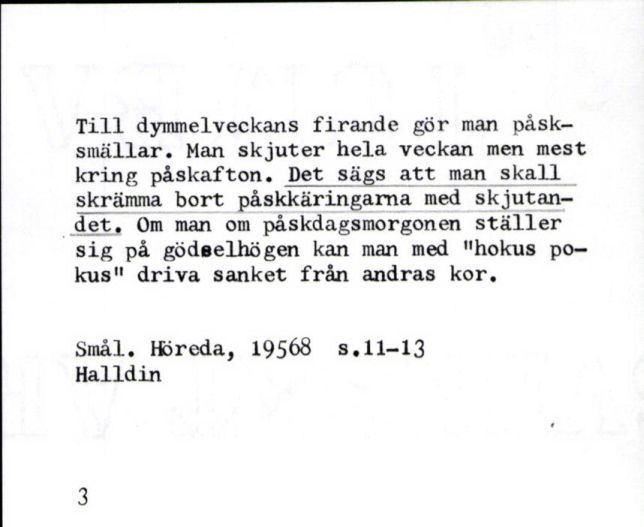 Till dymmelveckans firande gör man påsksmällar. Man skjuter hela veckan men mest kring påskafton. Det sägs att man skall skrämma bort påskkäringarna med skjutandet. Om man om påskdagsmorgonen ställer sig på gödselhögen kan man med "hokus pokus" driva sanket från andras kor.

Smål. Höreda, 19568 s.11-13
Halldin

3